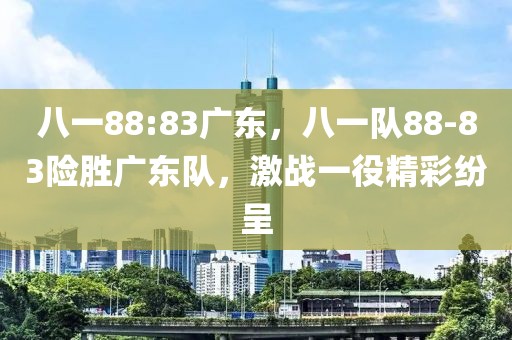 八一88:83广东，八一队88-83险胜广东队，激战一役精彩纷呈